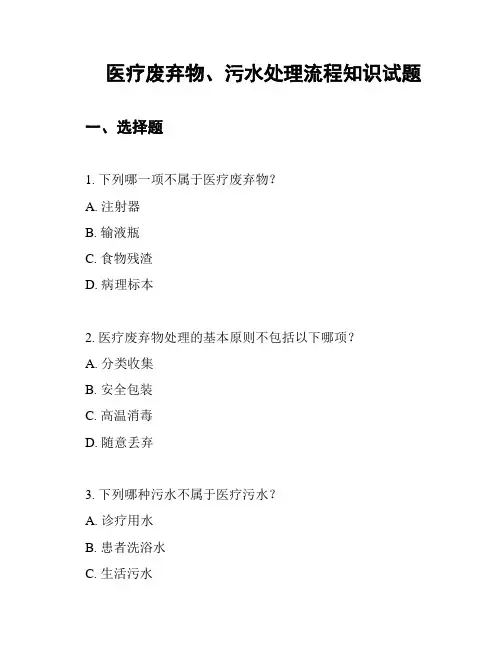 医疗废弃物、污水处理流程知识试题

一、选择题

1. 下列哪一项不属于医疗废弃物？

A. 注射器

B. 输液瓶

C. 食物残渣

D. 病理标本

2. 医疗废弃物处理的基本原则不包括以下哪项？

A. 分类收集

B. 安全包装

C. 高温消毒

D. 随意丢弃

3. 下列哪种污水不属于医疗污水？

A. 诊疗用水

B. 患者洗浴水

C. 生活污水